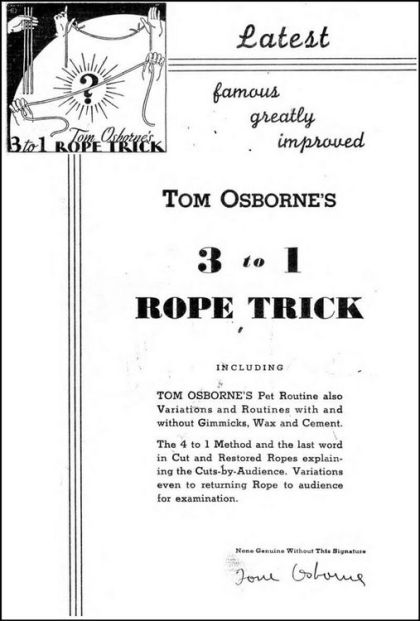 ?

Tom Osborne's
3 to 1 ROPE TRICK

Latest

famous
greatly
improved

TOM OSBORNE'S

3 to 1

ROPE TRICK

INCLUDING

TOM OSBORNE'S Pet Routine also Variations and Routines with and without Gimmicks, Wax and Cement.

The 4 to 1 Method and the last word in Cut and Restored Ropes explaining the Cuts-by-Audience. Variations even to returning Rope to audience for examination.

None Genuine Without This Signature

Tom Osborne